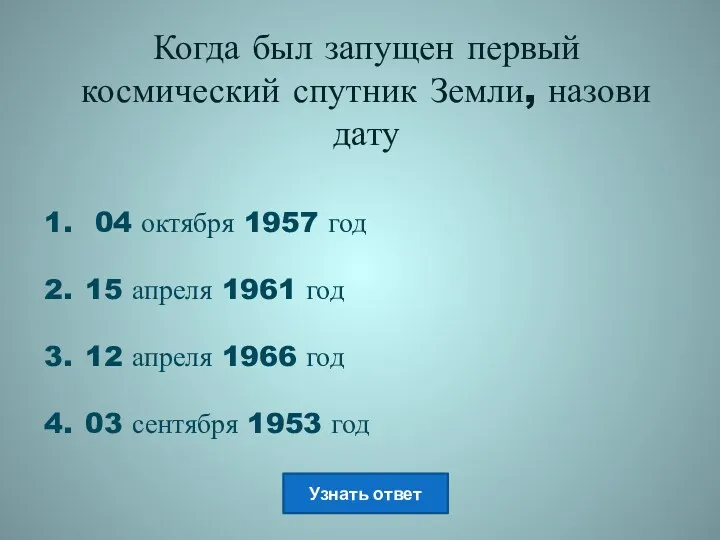 Когда был запущен первый космический спутник Земли, назови дату

1. 04 октября 1957 год

2. 15 апреля 1961 год

3. 12 апреля 1966 год

4. 03 сентября 1953 год

Узнать ответ